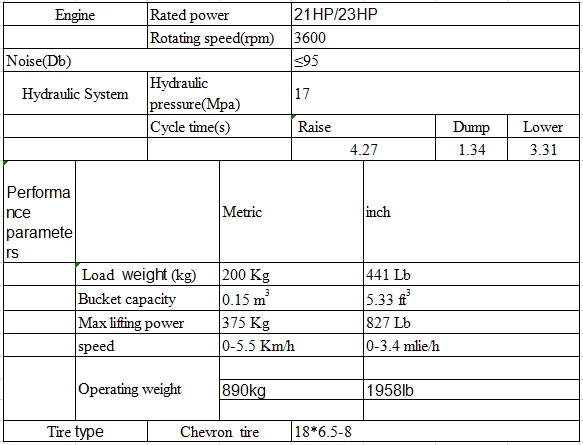 | Engine | Rated power | 21HP/23HP | | |
|---|---|---|---|---|
| | Rotating speed(rpm) | 3600 | | |
| Noise(Db) | | ≤95 | | |
| Hydraulic System | Hydraulic pressure(Mpa) | 17 | | |
| | Cycle time(s) | Raise | Dump | Lower |
| | | 4.27 | 1.34 | 3.31 |

| Performance parameters | | Metric | inch |
|---|---|---|---|
| | Load weight (kg) | 200 Kg | 441 Lb |
| | Bucket capacity | 0.15 $m^3$ | 5.33 $ft^3$ |
| | Max lifting power | 375 Kg | 827 Lb |
| | speed | 0-5.5 Km/h | 0-3.4 mlie/h |
| | Operating weight | 890kg | 1958lb |

| Tire type | Chevron tire | 18*6.5-8 |
|---|---|---|